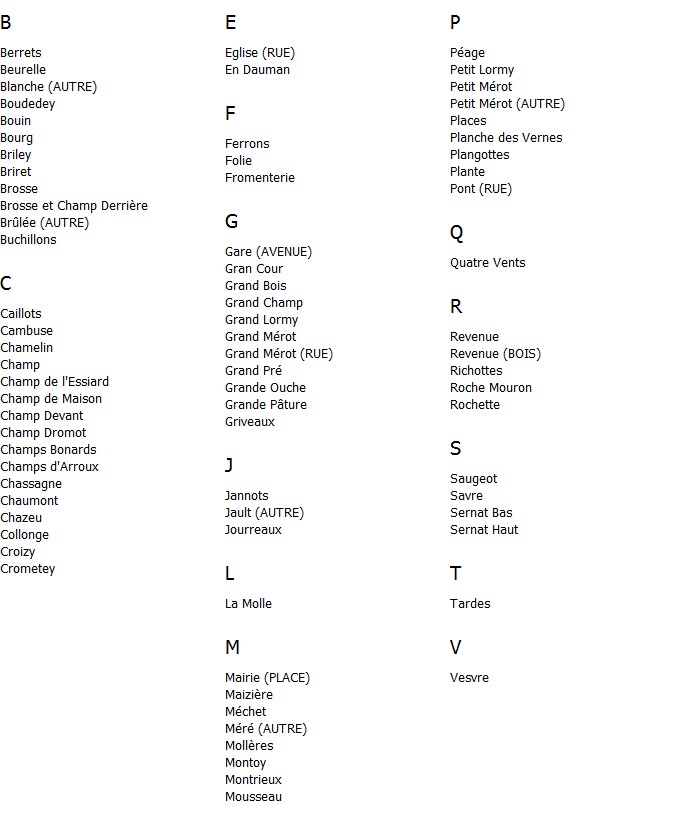 B

Berrets
Beurelle
Blanche (AUTRE)
Boudedey
Bouin
Bourg
Briley
Briret
Brosse
Brosse et Champ Derrière
Brûlée (AUTRE)
Buchillons

C

Caillots
Cambuse
Chamelin
Champ
Champ de l'Essiard
Champ de Maison
Champ Devant
Champ Dromot
Champs Bonards
Champs d'Arroux
Chassagne
Chaumont
Chazeu
Collonge
Croizy
Crometey

E

Eglise (RUE)
En Dauman

F

Ferrons
Folie
Fromenterie

G

Gare (AVENUE)
Gran Cour
Grand Bois
Grand Champ
Grand Lormy
Grand Mérot
Grand Mérot (RUE)
Grand Pré
Grande Ouche
Grande Pâture
Griveaux

J

Jannots
Jault (AUTRE)
Jourreaux

L

La Molle

M

Mairie (PLACE)
Maizière
Méchet
Méré (AUTRE)
Mollères
Montoy
Montrieux
Mousseau

P

Péage
Petit Lormy
Petit Mérot
Petit Mérot (AUTRE)
Places
Planche des Vernes
Plangottes
Plante
Pont (RUE)

Q

Quatre Vents

R

Revenue
Revenue (BOIS)
Richottes
Roche Mouron
Rochette

S

Saugeot
Savre
Sernat Bas
Sernat Haut

T

Tardes

V

Vesvre